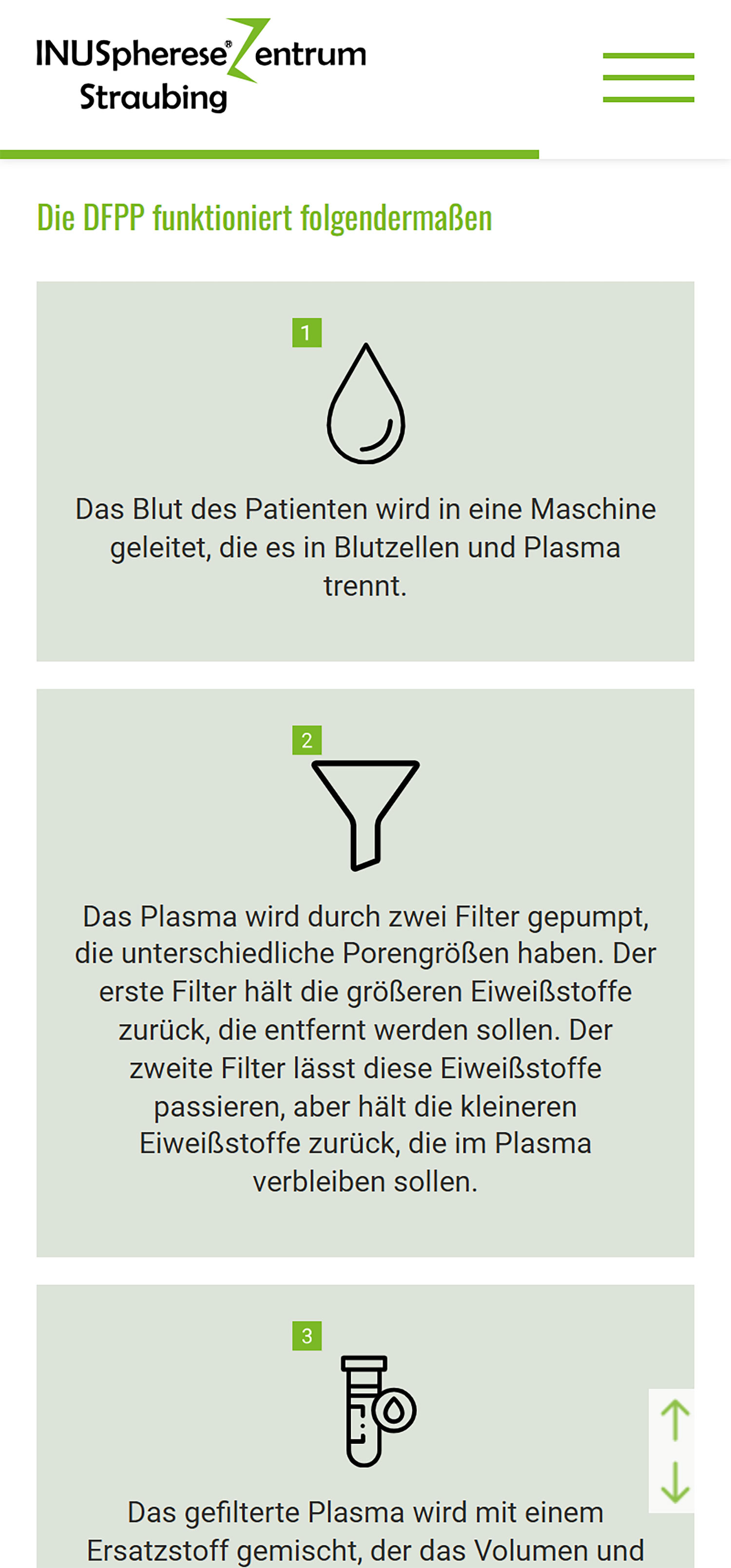 INUSpherese® Zentrum Straubing

Die DFPP funktioniert folgendermaßen

1

Das Blut des Patienten wird in eine Maschine geleitet, die es in Blutzellen und Plasma trennt.

2

Das Plasma wird durch zwei Filter gepumpt, die unterschiedliche Porengrößen haben. Der erste Filter hält die größeren Eiweißstoffe zurück, die entfernt werden sollen. Der zweite Filter lässt diese Eiweißstoffe passieren, aber hält die kleineren Eiweißstoffe zurück, die im Plasma verbleiben sollen.

3

Das gefilterte Plasma wird mit einem Ersatzstoff gemischt, der das Volumen und